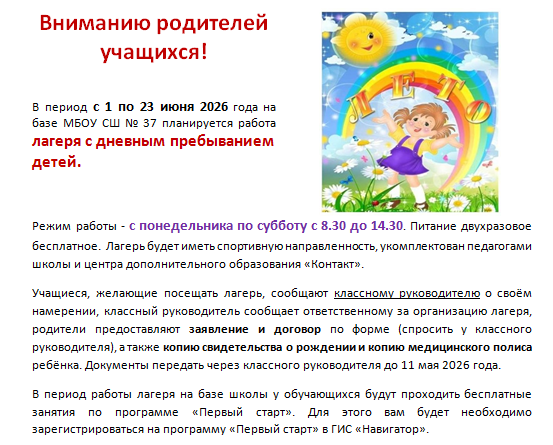 Вниманию родителей учащихся!

В период с 1 по 23 июня 2026 года на базе МБОУ СШ № 37 планируется работа лагеря с дневным пребыванием детей.

ЛЕТО

Режим работы - с понедельника по субботу с 8.30 до 14.30. Питание двухразовое бесплатное. Лагерь будет иметь спортивную направленность, укомплектован педагогами школы и центра дополнительного образования «Контакт».

Учащиеся, желающие посещать лагерь, сообщают классному руководителю о своём намерении, классный руководитель сообщает ответственному за организацию лагеря, родители предоставляют заявление и договор по форме (спросить у классного руководителя), а также копию свидетельства о рождении и копию медицинского полиса ребёнка. Документы передать через классного руководителя до 11 мая 2026 года.

В период работы лагеря на базе школы у обучающихся будут проходить бесплатные занятия по программе «Первый старт». Для этого вам будет необходимо зарегистрироваться на программу «Первый старт» в ГИС «Навигатор».